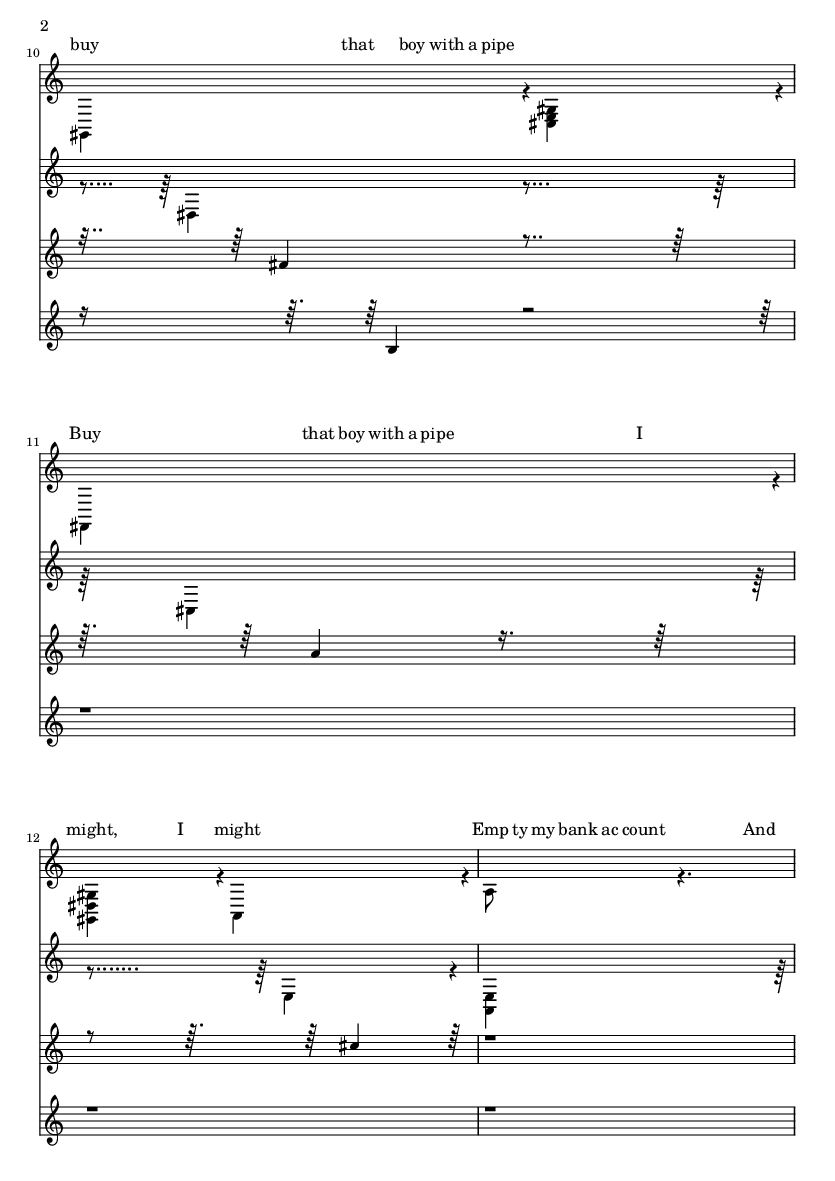 2

10

buy that boy with a pipe

11

Buy that boy with a pipe I

12

might, I might Emp ty my bank ac count And